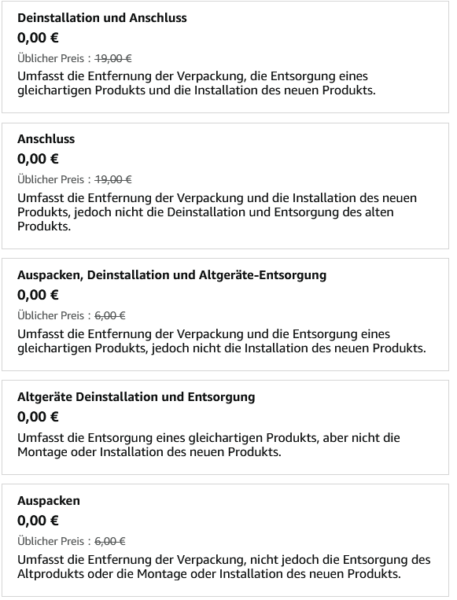 Deinstallation und Anschluss
0,00 €
Üblicher Preis : 19,00 €
Umfasst die Entfernung der Verpackung, die Entsorgung eines gleichartigen Produkts und die Installation des neuen Produkts.

Anschluss
0,00 €
Üblicher Preis : 19,00 €
Umfasst die Entfernung der Verpackung und die Installation des neuen Produkts, jedoch nicht die Deinstallation und Entsorgung des alten Produkts.

Auspacken, Deinstallation und Altgeräte-Entsorgung
0,00 €
Üblicher Preis : 6,00 €
Umfasst die Entfernung der Verpackung und die Entsorgung eines gleichartigen Produkts, jedoch nicht die Installation des neuen Produkts.

Altgeräte Deinstallation und Entsorgung
0,00 €
Umfasst die Entsorgung eines gleichartigen Produkts, aber nicht die Montage oder Installation des neuen Produkts.

Auspacken
0,00 €
Üblicher Preis : 6,00 €
Umfasst die Entfernung der Verpackung, nicht jedoch die Entsorgung des Altprodukts oder die Montage oder Installation des neuen Produkts.